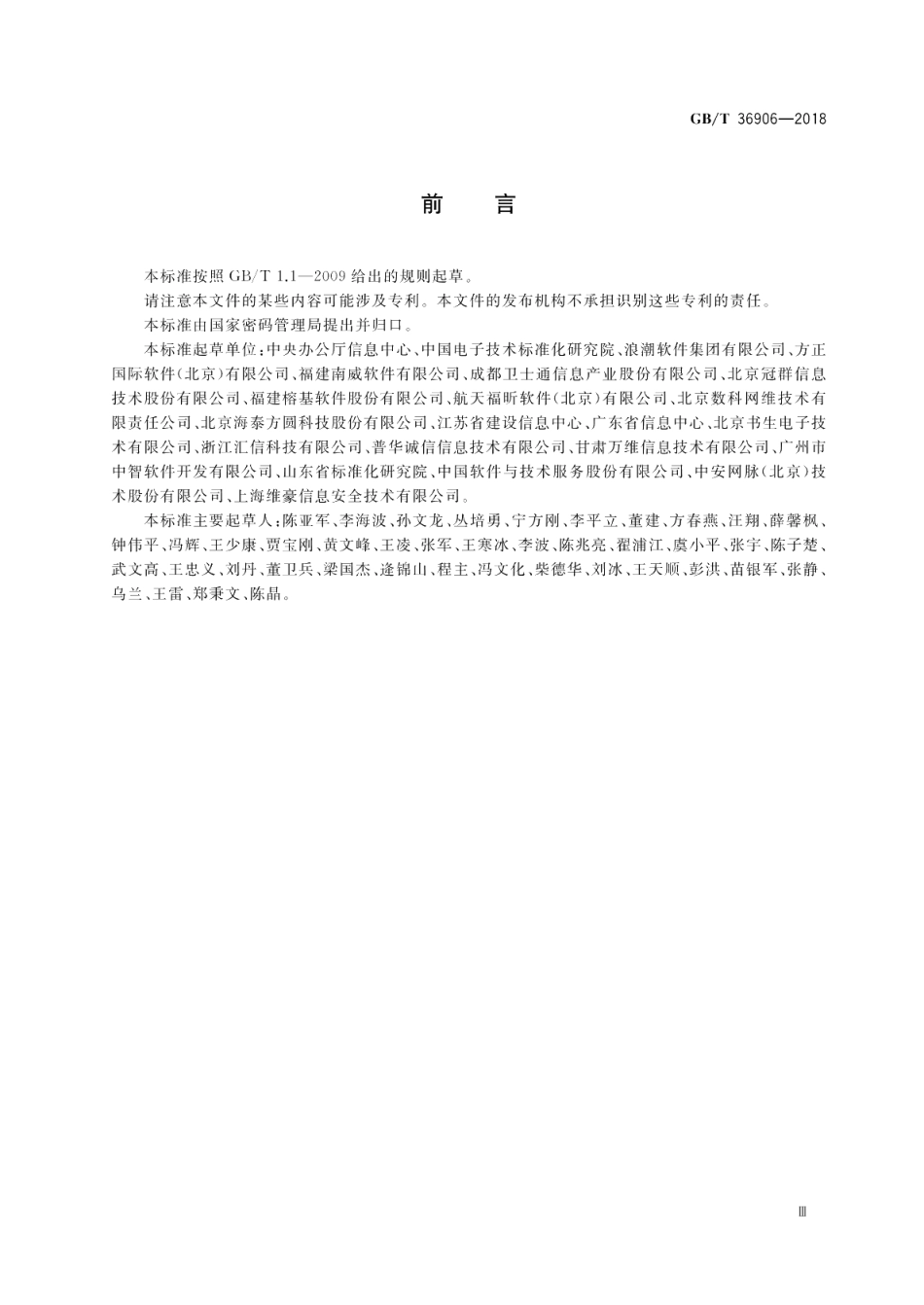 GB/T 36906—2018

前　言

本标准按照 GB/T 1.1—2009 给出的规则起草。

请注意本文件的某些内容可能涉及专利。本文件的发布机构不承担识别这些专利的责任。

本标准由国家密码管理局提出并归口。

本标准起草单位：中央办公厅信息中心、中国电子技术标准化研究院、浪潮软件集团有限公司、方正国际软件(北京)有限公司、福建南威软件有限公司、成都卫士通信息产业股份有限公司、北京冠群信息技术股份有限公司、福建榕基软件股份有限公司、航天福昕软件(北京)有限公司、北京数科网维技术有限责任公司、北京海泰方圆科技股份有限公司、江苏省建设信息中心、广东省信息中心、北京书生电子技术有限公司、浙江汇信科技有限公司、普华诚信信息技术有限公司、甘肃万维信息技术有限公司、广州市中智软件开发有限公司、山东省标准化研究院、中国软件与技术服务股份有限公司、中安网脉(北京)技术股份有限公司、上海维豪信息安全技术有限公司。

本标准主要起草人：陈亚军、李海波、孙文龙、丛培勇、宁方刚、李平立、董建、方春燕、汪翔、薛馨枫、钟伟平、冯辉、王少康、贾宝刚、黄文峰、王凌、张军、王寒冰、李波、陈兆亮、翟浦江、虞小平、张宇、陈子楚、武文高、王忠义、刘丹、董卫兵、梁国杰、逄锦山、程主、冯文化、柴德华、刘冰、王天顺、彭洪、苗银军、张静、乌兰、王雷、郑秉文、陈晶。

Ⅲ